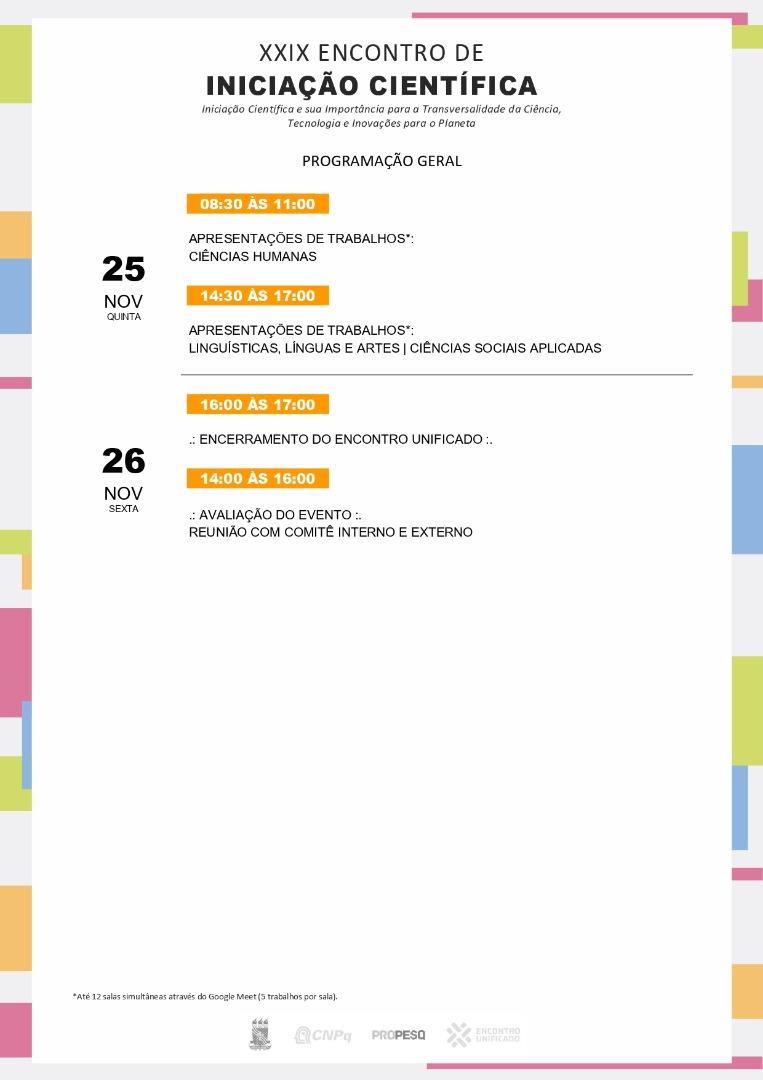 XXIX ENCONTRO DE
INICIAÇÃO CIENTÍFICA
Iniciação Científica e sua Importância para a Transversalidade da Ciência, Tecnologia e Inovações para o Planeta

PROGRAMAÇÃO GERAL

25
NOV
QUINTA

08:30 ÀS 11:00

APRESENTAÇÕES DE TRABALHOS*:
CIÊNCIAS HUMANAS

14:30 ÀS 17:00

APRESENTAÇÕES DE TRABALHOS*:
LINGUÍSTICAS, LÍNGUAS E ARTES | CIÊNCIAS SOCIAIS APLICADAS

26
NOV
SEXTA

16:00 ÀS 17:00

.: ENCERRAMENTO DO ENCONTRO UNIFICADO :.

14:00 ÀS 16:00

.: AVALIAÇÃO DO EVENTO :.
REUNIÃO COM COMITÊ INTERNO E EXTERNO

*Até 12 salas simultâneas através do Google Meet (5 trabalhos por sala).

CNPq PROPESQ ENCONTRO UNIFICADO